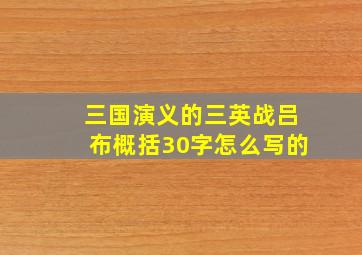 三国演义的三英战吕布概括30字怎么写的